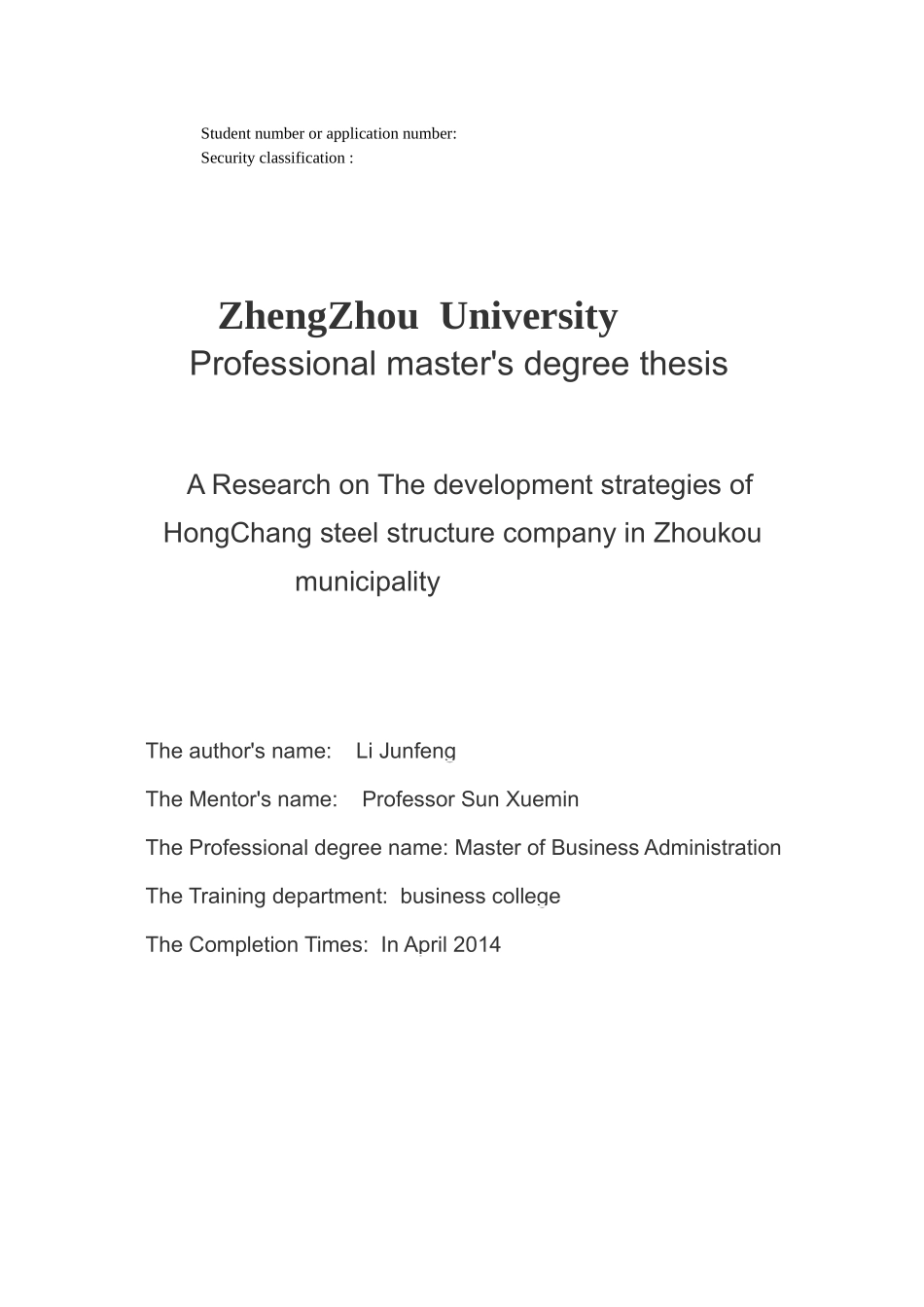 Student number or application number:
Security classification :

ZhengZhou University
Professional master's degree thesis

A Research on The development strategies of HongChang steel structure company in Zhoukou municipality

The author's name: Li Junfeng

The Mentor's name: Professor Sun Xuemin

The Professional degree name: Master of Business Administration

The Training department: business college

The Completion Times: In April 2014